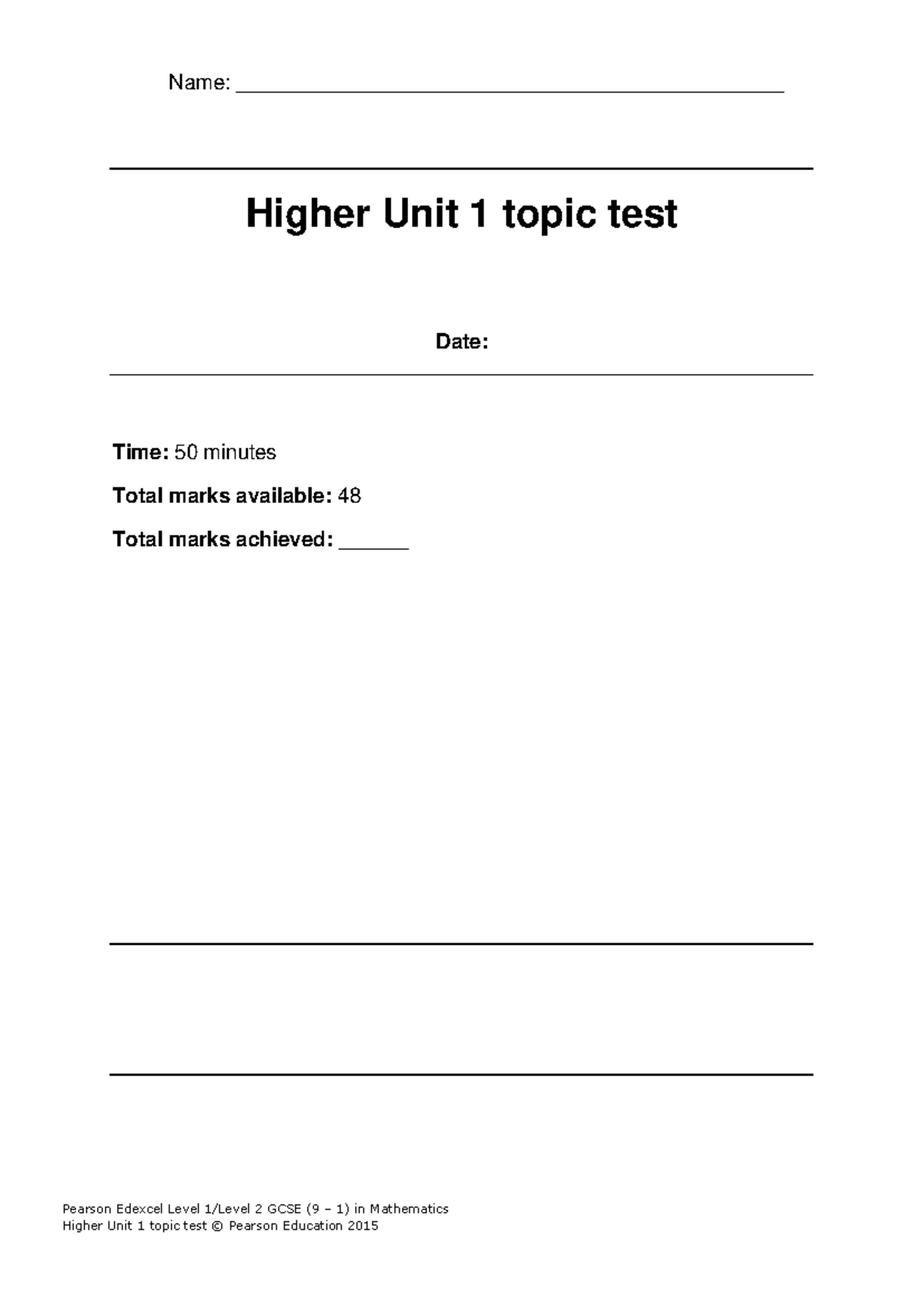 Name: ____

Higher Unit 1 topic test

Date:

Time: 50 minutes

Total marks available: 48

Total marks achieved: ____

Pearson Edexcel Level 1/Level 2 GCSE (9 – 1) in Mathematics
Higher Unit 1 topic test © Pearson Education 2015